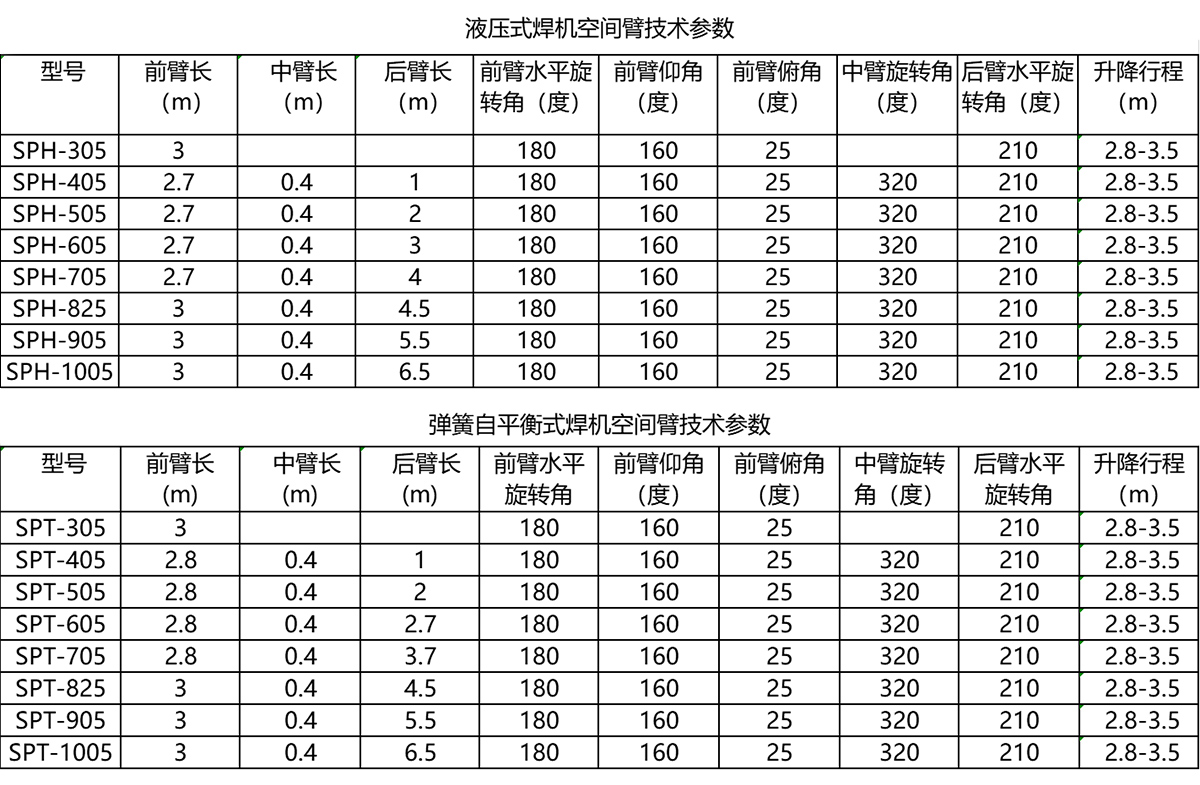 液压式焊机空间臂技术参数

| 型号 | 前臂长（m） | 中臂长（m） | 后臂长（m） | 前臂水平旋转角（度） | 前臂仰角（度） | 前臂俯角（度） | 中臂旋转角（度） | 后臂水平旋转角（度） | 升降行程（m） |
|---|---|---|---|---|---|---|---|---|---|
| SPH-305 | 3 | | | 180 | 160 | 25 | | 210 | 2.8-3.5 |
| SPH-405 | 2.7 | 0.4 | 1 | 180 | 160 | 25 | 320 | 210 | 2.8-3.5 |
| SPH-505 | 2.7 | 0.4 | 2 | 180 | 160 | 25 | 320 | 210 | 2.8-3.5 |
| SPH-605 | 2.7 | 0.4 | 3 | 180 | 160 | 25 | 320 | 210 | 2.8-3.5 |
| SPH-705 | 2.7 | 0.4 | 4 | 180 | 160 | 25 | 320 | 210 | 2.8-3.5 |
| SPH-825 | 3 | 0.4 | 4.5 | 180 | 160 | 25 | 320 | 210 | 2.8-3.5 |
| SPH-905 | 3 | 0.4 | 5.5 | 180 | 160 | 25 | 320 | 210 | 2.8-3.5 |
| SPH-1005 | 3 | 0.4 | 6.5 | 180 | 160 | 25 | 320 | 210 | 2.8-3.5 |

弹簧自平衡式焊机空间臂技术参数

| 型号 | 前臂长(m) | 中臂长(m) | 后臂长(m) | 前臂水平旋转角 | 前臂仰角(度) | 前臂俯角(度) | 中臂旋转角（度） | 后臂水平旋转角 | 升降行程（m） |
|---|---|---|---|---|---|---|---|---|---|
| SPT-305 | 3 | | | 180 | 160 | 25 | | 210 | 2.8-3.5 |
| SPT-405 | 2.8 | 0.4 | 1 | 180 | 160 | 25 | 320 | 210 | 2.8-3.5 |
| SPT-505 | 2.8 | 0.4 | 2 | 180 | 160 | 25 | 320 | 210 | 2.8-3.5 |
| SPT-605 | 2.8 | 0.4 | 2.7 | 180 | 160 | 25 | 320 | 210 | 2.8-3.5 |
| SPT-705 | 2.8 | 0.4 | 3.7 | 180 | 160 | 25 | 320 | 210 | 2.8-3.5 |
| SPT-825 | 3 | 0.4 | 4.5 | 180 | 160 | 25 | 320 | 210 | 2.8-3.5 |
| SPT-905 | 3 | 0.4 | 5.5 | 180 | 160 | 25 | 320 | 210 | 2.8-3.5 |
| SPT-1005 | 3 | 0.4 | 6.5 | 180 | 160 | 25 | 320 | 210 | 2.8-3.5 |